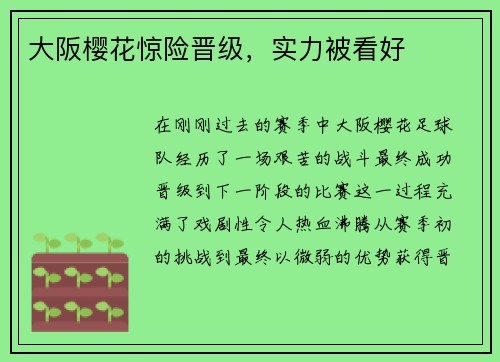 大阪樱花惊险晋级，实力被看好

在刚刚过去的赛季中大阪樱花足球队经历了一场艰苦的战斗最终成功晋级到下一阶段的比赛这一过程充满了戏剧性令人热血沸腾从赛季初的挑战到最终以微弱的优势获得晋